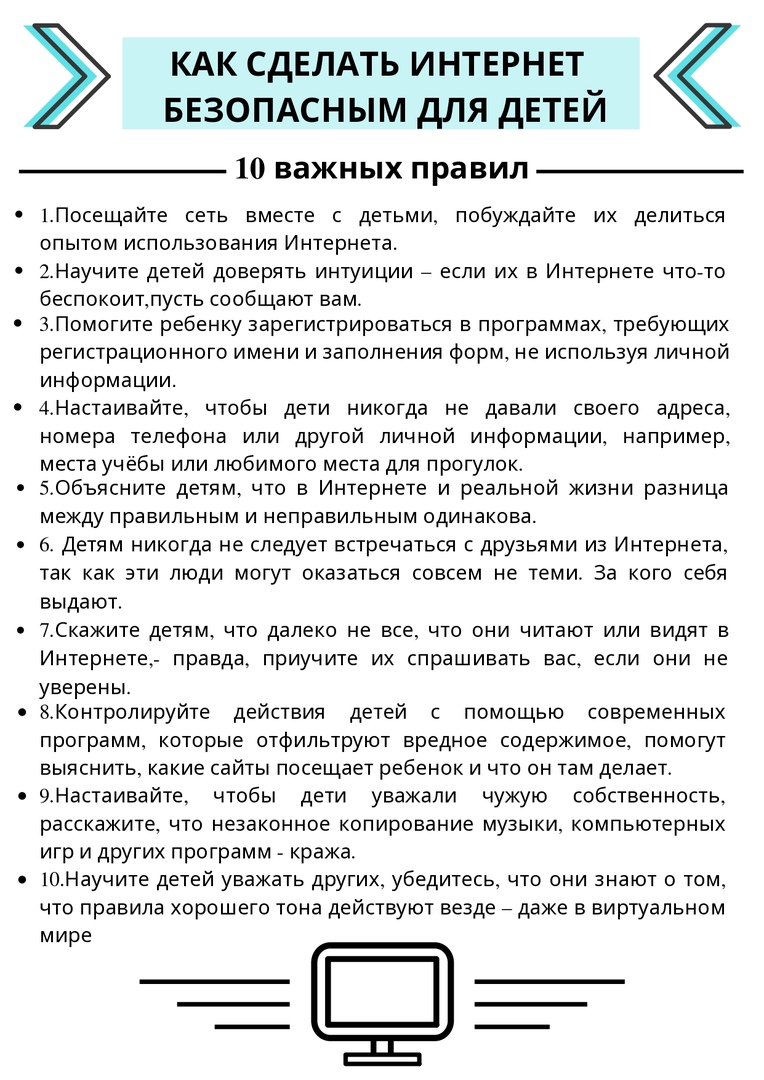 КАК СДЕЛАТЬ ИНТЕРНЕТ БЕЗОПАСНЫМ ДЛЯ ДЕТЕЙ

10 важных правил

- 1.Посещайте сеть вместе с детьми, побуждайте их делиться опытом использования Интернета.
- 2.Научите детей доверять интуиции – если их в Интернете что-то беспокоит,пусть сообщают вам.
- 3.Помогите ребенку зарегистрироваться в программах, требующих регистрационного имени и заполнения форм, не используя личной информации.
- 4.Настаивайте, чтобы дети никогда не давали своего адреса, номера телефона или другой личной информации, например, места учёбы или любимого места для прогулок.
- 5.Объясните детям, что в Интернете и реальной жизни разница между правильным и неправильным одинакова.
- 6. Детям никогда не следует встречаться с друзьями из Интернета, так как эти люди могут оказаться совсем не теми. За кого себя выдают.
- 7.Скажите детям, что далеко не все, что они читают или видят в Интернете,- правда, приучите их спрашивать вас, если они не уверены.
- 8.Контролируйте действия детей с помощью современных программ, которые отфильтруют вредное содержимое, помогут выяснить, какие сайты посещает ребенок и что он там делает.
- 9.Настаивайте, чтобы дети уважали чужую собственность, расскажите, что незаконное копирование музыки, компьютерных игр и других программ - кража.
- 10.Научите детей уважать других, убедитесь, что они знают о том, что правила хорошего тона действуют везде – даже в виртуальном мире